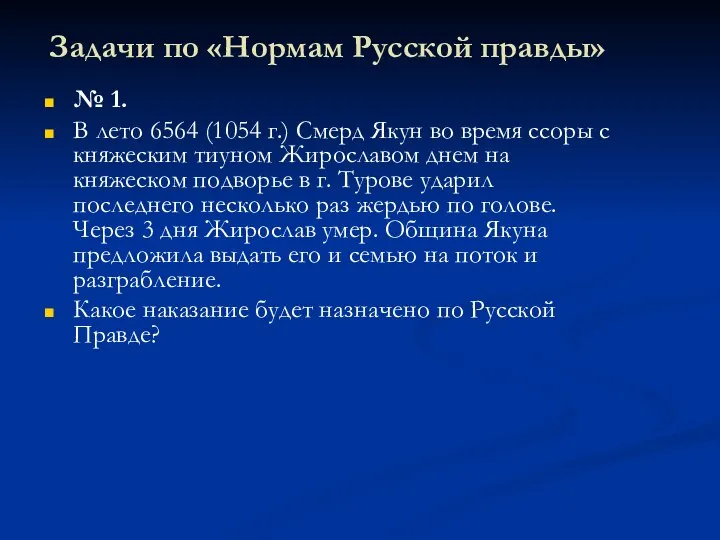 Задачи по «Нормам Русской правды»

№ 1.

В лето 6564 (1054 г.) Смерд Якун во время ссоры с княжеским тиуном Жирославом днем на княжеском подворье в г. Турове ударил последнего несколько раз жердью по голове. Через 3 дня Жирослав умер. Община Якуна предложила выдать его и семью на поток и разграбление.

Какое наказание будет назначено по Русской Правде?